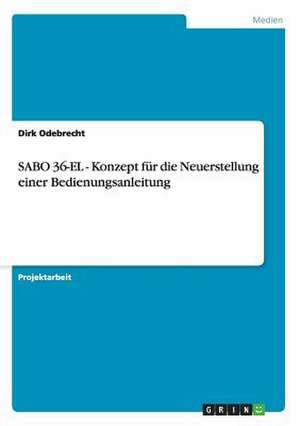 Medien

Dirk Odebrecht

SABO 36-EL - Konzept für die Neuerstellung einer Bedienungsanleitung

Projektarbeit

GRIN